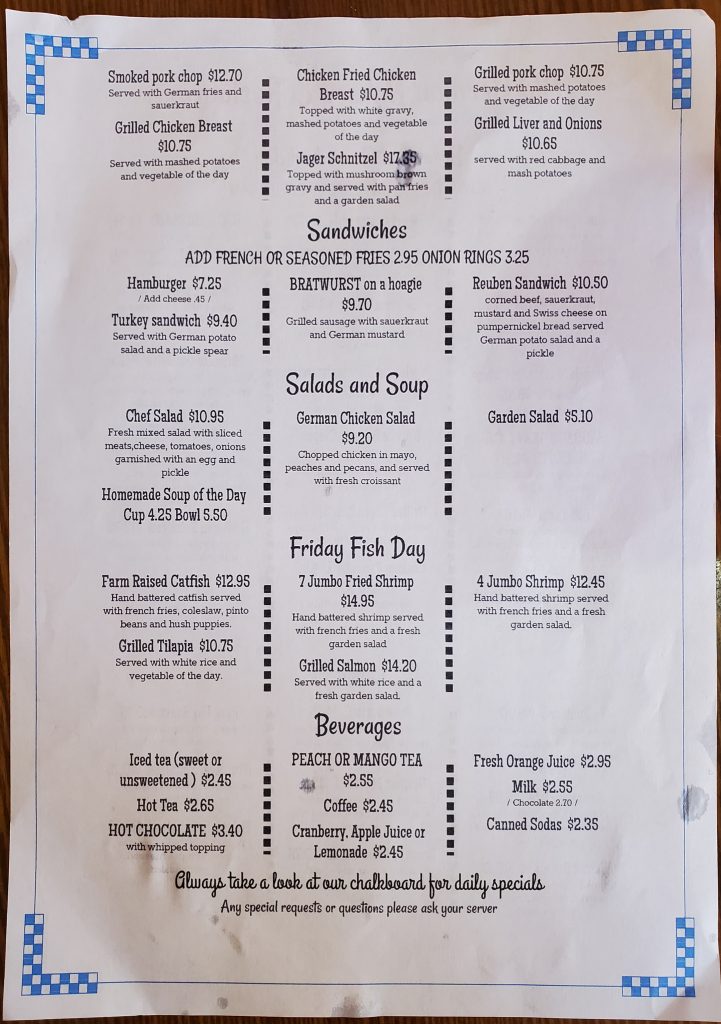 Smoked pork chop $12.70
Served with German fries and sauerkraut

Grilled Chicken Breast $10.75
Served with mashed potatoes and vegetable of the day

Chicken Fried Chicken Breast $10.75
Topped with white gravy, mashed potatoes and vegetable of the day

Jager Schnitzel $17.35
Topped with mushroom brown gravy and served with pan fries and a garden salad

Grilled pork chop $10.75
Served with mashed potatoes and vegetable of the day

Grilled Liver and Onions $10.65
served with red cabbage and mash potatoes

Sandwiches

ADD FRENCH OR SEASONED FRIES 2.95 ONION RINGS 3.25

Hamburger $7.25
/ Add cheese .45 /

Turkey sandwich $9.40
Served with German potato salad and a pickle spear

BRATWURST on a hoagie $9.70
Grilled sausage with sauerkraut and German mustard

Reuben Sandwich $10.50
corned beef, sauerkraut, mustard and Swiss cheese on pumpernickel bread served German potato salad and a pickle

Salads and Soup

Chef Salad $10.95
Fresh mixed salad with sliced meats,cheese, tomatoes, onions garnished with an egg and pickle

Homemade Soup of the Day
Cup 4.25 Bowl 5.50

German Chicken Salad $9.20
Chopped chicken in mayo, peaches and pecans, and served with fresh croissant

Garden Salad $5.10

Friday Fish Day

Farm Raised Catfish $12.95
Hand battered catfish served with french fries, coleslaw, pinto beans and hush puppies.

Grilled Tilapia $10.75
Served with white rice and vegetable of the day.

7 Jumbo Fried Shrimp $14.95
Hand battered shrimp served with french fries and a fresh garden salad

Grilled Salmon $14.20
Served with white rice and a fresh garden salad.

4 Jumbo Shrimp $12.45
Hand battered shrimp served with french fries and a fresh garden salad.

Beverages

Iced tea (sweet or unsweetened ) $2.45

Hot Tea $2.65

HOT CHOCOLATE $3.40
with whipped topping

PEACH OR MANGO TEA $2.55

Coffee $2.45

Cranberry, Apple Juice or Lemonade $2.45

Fresh Orange Juice $2.95

Milk $2.55
/ Chocolate 2.70 /

Canned Sodas $2.35

Always take a look at our chalkboard for daily specials
Any special requests or questions please ask your server